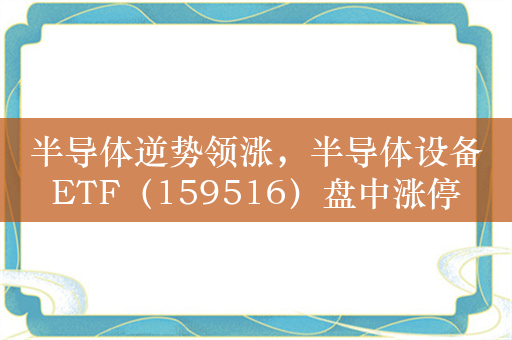 半导体逆势领涨，半导体设备ETF（159516）盘中涨停